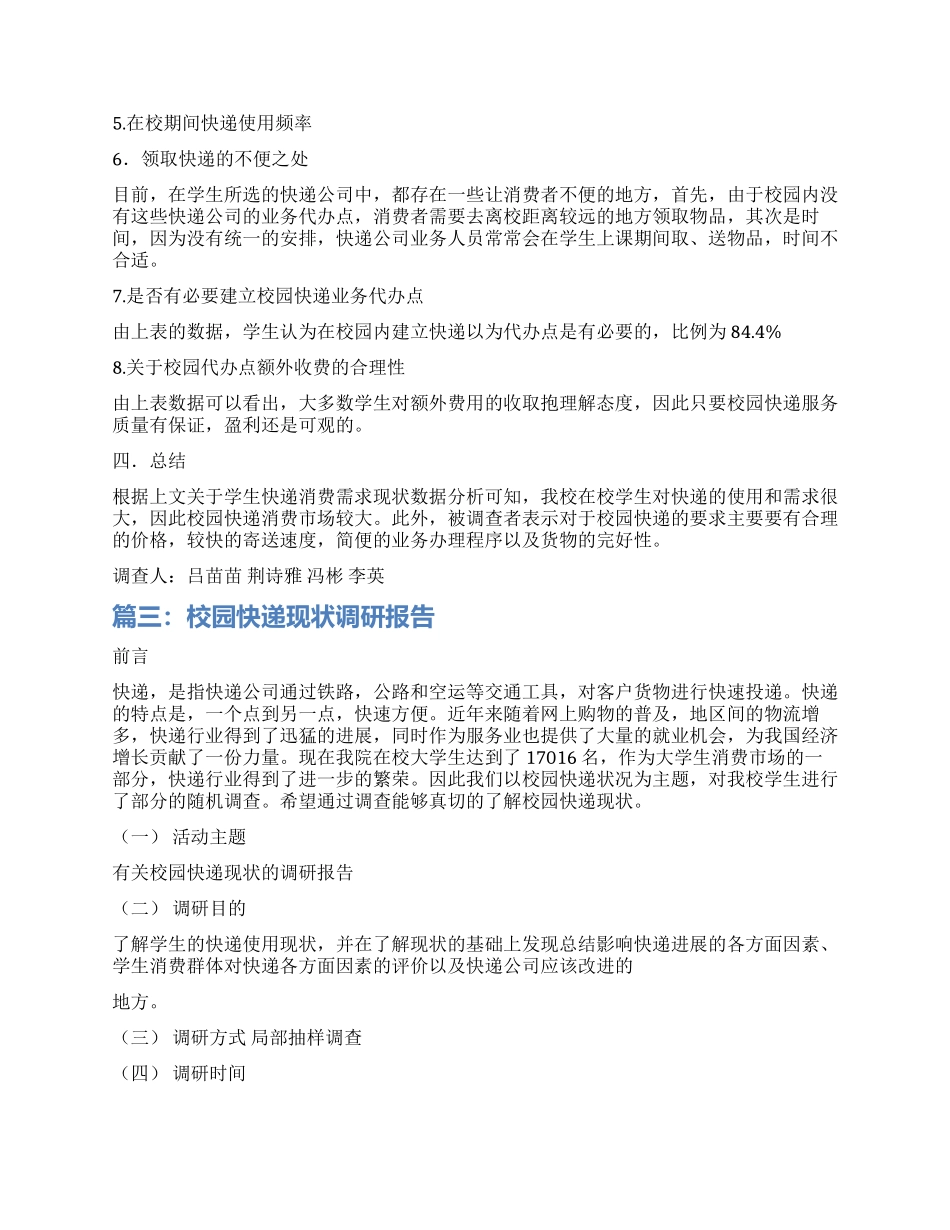 5.在校期间快递使用频率

6．领取快递的不便之处

目前，在学生所选的快递公司中，都存在一些让消费者不便的地方，首先，由于校园内没有这些快递公司的业务代办点，消费者需要去离校距离较远的地方领取物品，其次是时间，因为没有统一的安排，快递公司业务人员常常会在学生上课期间取、送物品，时间不合适。

7.是否有必要建立校园快递业务代办点

由上表的数据，学生认为在校园内建立快递以为代办点是有必要的，比例为 84.4%

8.关于校园代办点额外收费的合理性

由上表数据可以看出，大多数学生对额外费用的收取抱理解态度，因此只要校园快递服务质量有保证，盈利还是可观的。

四．总结

根据上文关于学生快递消费需求现状数据分析可知，我校在校学生对快递的使用和需求很大，因此校园快递消费市场较大。此外，被调查者表示对于校园快递的要求主要要有合理的价格，较快的寄送速度，简便的业务办理程序以及货物的完好性。

调查人：吕苗苗 荆诗雅 冯彬 李英

篇三：校园快递现状调研报告

前言

快递，是指快递公司通过铁路，公路和空运等交通工具，对客户货物进行快速投递。快递的特点是，一个点到另一点，快速方便。近年来随着网上购物的普及，地区间的物流增多，快递行业得到了迅猛的进展，同时作为服务业也提供了大量的就业机会，为我国经济增长贡献了一份力量。现在我院在校大学生达到了 17016 名，作为大学生消费市场的一部分，快递行业得到了进一步的繁荣。因此我们以校园快递状况为主题，对我校学生进行了部分的随机调查。希望通过调查能够真切的了解校园快递现状。

（一） 活动主题

有关校园快递现状的调研报告

（二） 调研目的

了解学生的快递使用现状，并在了解现状的基础上发现总结影响快递进展的各方面因素、学生消费群体对快递各方面因素的评价以及快递公司应该改进的

地方。

（三） 调研方式 局部抽样调查

（四） 调研时间